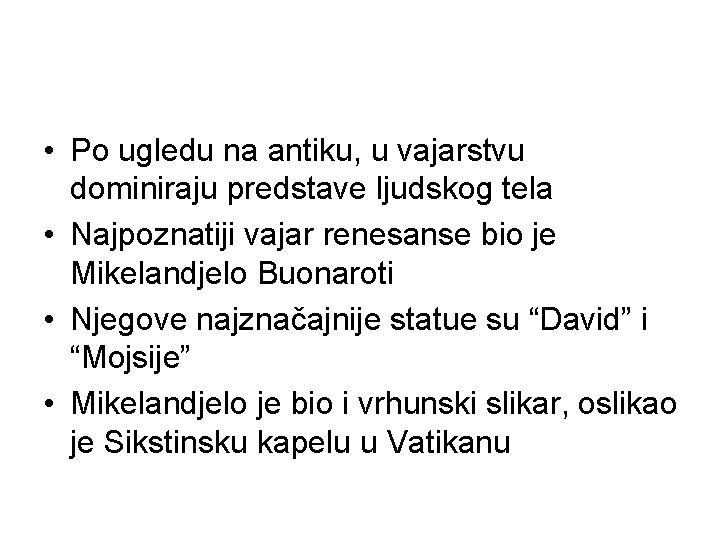 • Po ugledu na antiku, u vajarstvu dominiraju predstave ljudskog tela
• Najpoznatiji vajar renesanse bio je Mikelandjelo Buonaroti
• Njegove najznačajnije statue su “David” i “Mojsije”
• Mikelandjelo je bio i vrhunski slikar, oslikao je Sikstinsku kapelu u Vatikanu